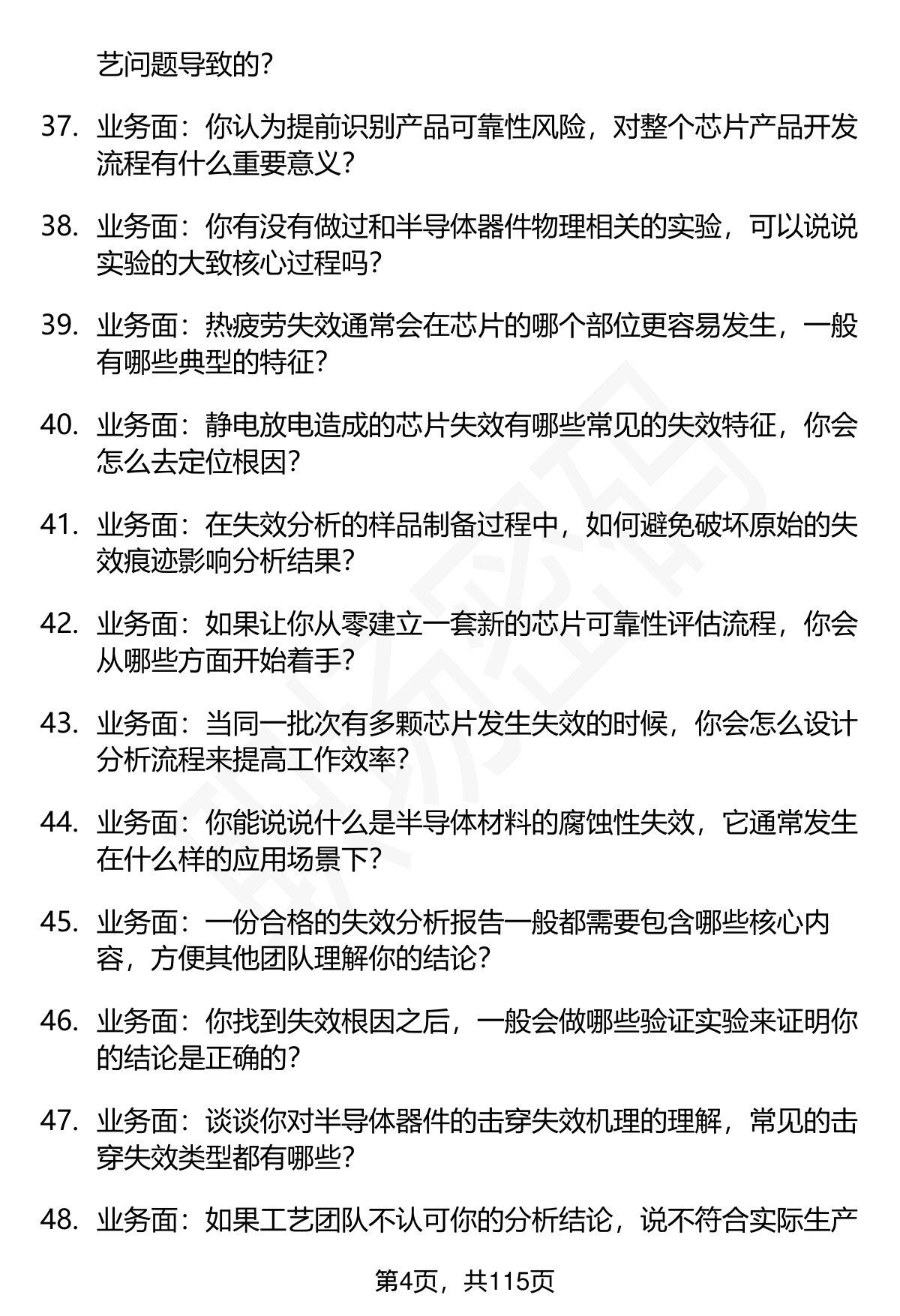 艺问题导致的？

37. 业务面：你认为提前识别产品可靠性风险，对整个芯片产品开发流程有什么重要意义？

38. 业务面：你有没有做过和半导体器件物理相关的实验，可以说说实验的大致核心过程吗？

39. 业务面：热疲劳失效通常会在芯片的哪个部位更容易发生，一般有哪些典型的特征？

40. 业务面：静电放电造成的芯片失效有哪些常见的失效特征，你会怎么去定位根因？

41. 业务面：在失效分析的样品制备过程中，如何避免破坏原始的失效痕迹影响分析结果？

42. 业务面：如果让你从零建立一套新的芯片可靠性评估流程，你会从哪些方面开始着手？

43. 业务面：当同一批次有多颗芯片发生失效的时候，你会怎么设计分析流程来提高工作效率？

44. 业务面：你能说说什么是半导体材料的腐蚀性失效，它通常发生在什么样的应用场景下？

45. 业务面：一份合格的失效分析报告一般都需要包含哪些核心内容，方便其他团队理解你的结论？

46. 业务面：你找到失效根因之后，一般会做哪些验证实验来证明你的结论是正确的？

47. 业务面：谈谈你对半导体器件的击穿失效机理的理解，常见的击穿失效类型都有哪些？

48. 业务面：如果工艺团队不认可你的分析结论，说不符合实际生产

第4页，共115页